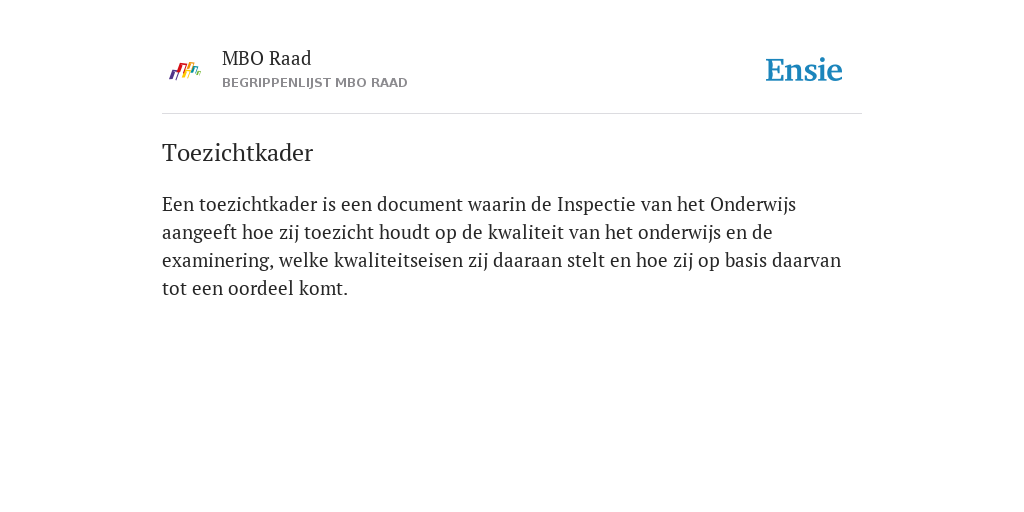 MBO Raad
BEGRIPPENLIJST MBO RAAD

Ensie

Toezichtkader

Een toezichtkader is een document waarin de Inspectie van het Onderwijs aangeeft hoe zij toezicht houdt op de kwaliteit van het onderwijs en de examinering, welke kwaliteitseisen zij daaraan stelt en hoe zij op basis daarvan tot een oordeel komt.